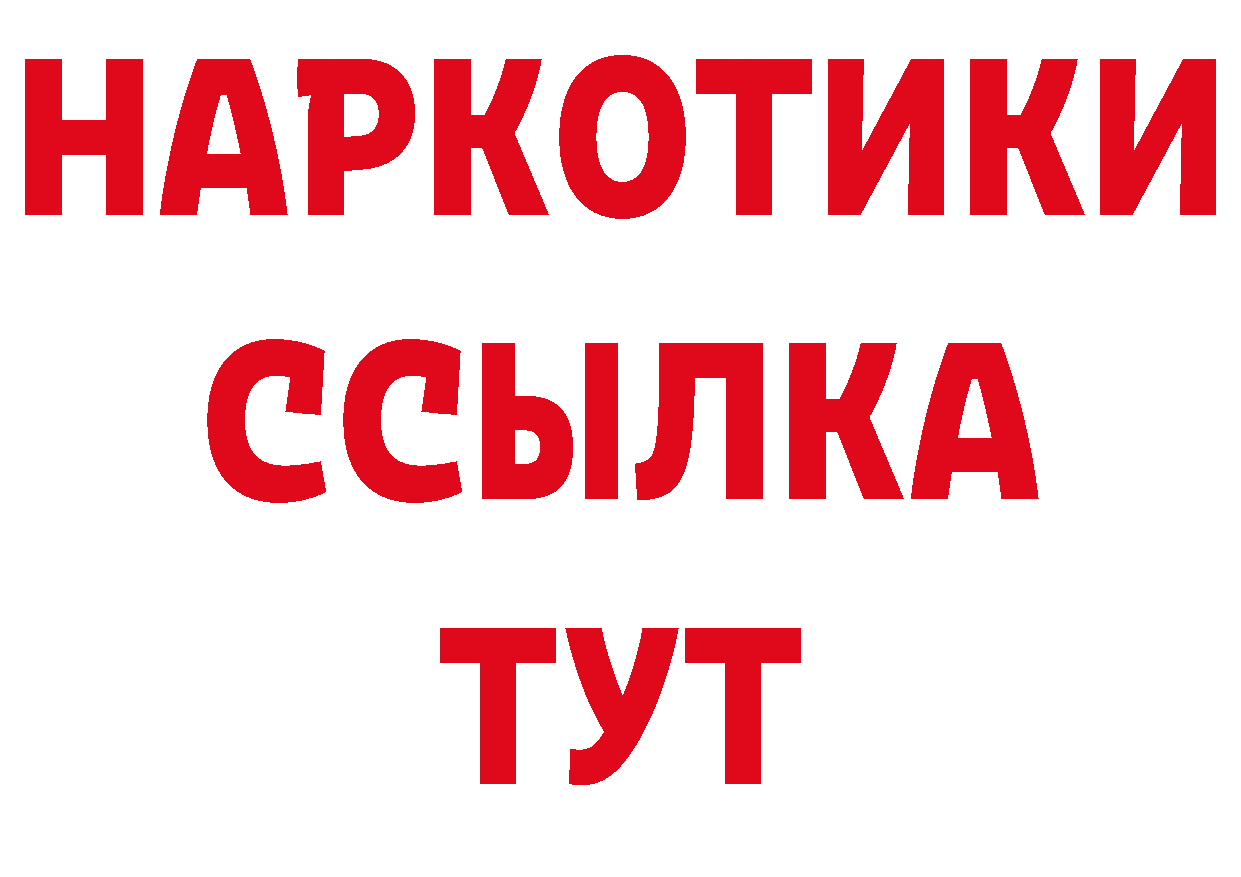 НАРКОТИКИ ССЫЛКА ТУТ